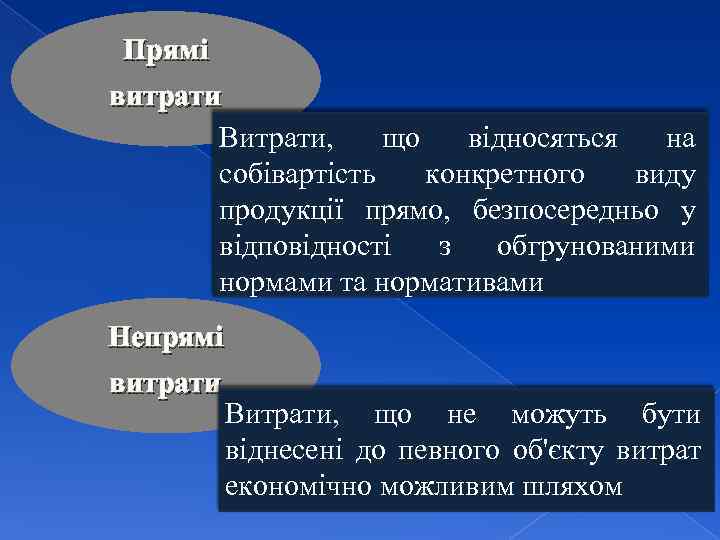 Прямі
витрати

Витрати, що відносяться на собівартість конкретного виду продукції прямо, безпосередньо у відповідності з обгрунованими нормами та нормативами

Непрямі
витрати

Витрати, що не можуть бути віднесені до певного об'єкту витрат економічно можливим шляхом